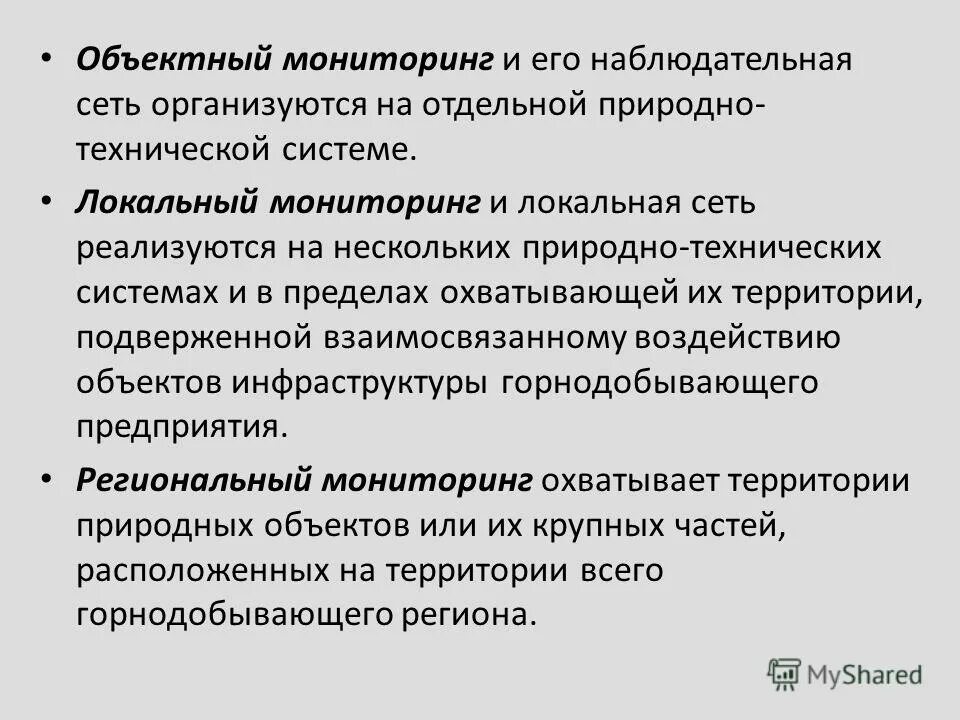 • Объектный мониторинг и его наблюдательная сеть организуются на отдельной природно-технической системе.

• Локальный мониторинг и локальная сеть реализуются на нескольких природно-технических системах и в пределах охватывающей их территории, подверженной взаимосвязанному воздействию объектов инфраструктуры горнодобывающего предприятия.

• Региональный мониторинг охватывает территории природных объектов или их крупных частей, расположенных на территории всего горнодобывающего региона.

MyShared